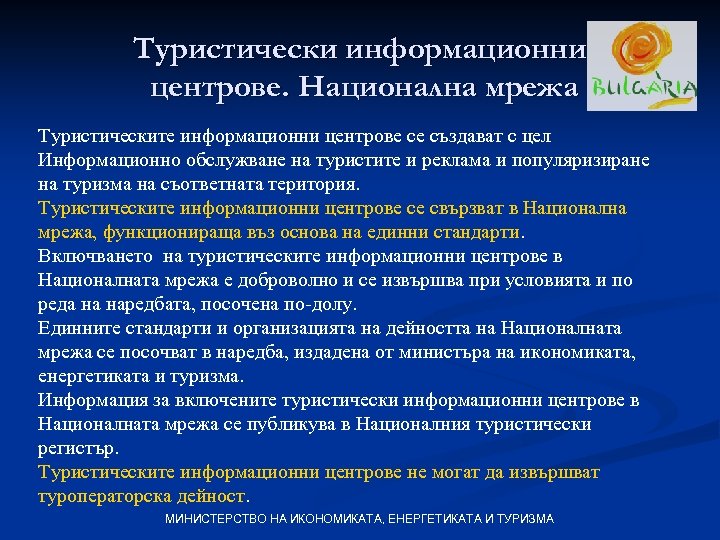 Туристически информационни центрове. Национална мрежа

BULGARIA

Туристическите информационни центрове се създават с цел Информационно обслужване на туристите и реклама и популяризиране на туризма на съответната територия.
Туристическите информационни центрове се свързват в Национална мрежа, функционираща въз основа на единни стандарти.
Включването на туристическите информационни центрове в Националната мрежа е доброволно и се извършва при условията и по реда на наредбата, посочена по-долу.
Единните стандарти и организацията на дейността на Националната мрежа се посочват в наредба, издадена от министъра на икономиката, енергетиката и туризма.
Информация за включените туристически информационни центрове в Националната мрежа се публикува в Националния туристически регистър.
Туристическите информационни центрове не могат да извършват туроператорска дейност.

МИНИСТЕРСТВО НА ИКОНОМИКАТА, ЕНЕРГЕТИКАТА И ТУРИЗМА